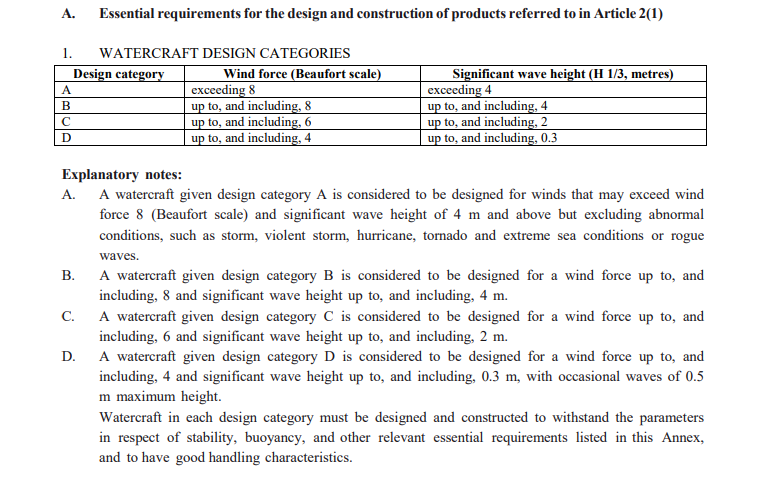 A. Essential requirements for the design and construction of products referred to in Article 2(1)

1. WATERCRAFT DESIGN CATEGORIES

| Design category | Wind force (Beaufort scale) | Significant wave height (H 1/3, metres) |
|---|---|---|
| A | exceeding 8 | exceeding 4 |
| B | up to, and including, 8 | up to, and including, 4 |
| C | up to, and including, 6 | up to, and including, 2 |
| D | up to, and including, 4 | up to, and including, 0.3 |

Explanatory notes:

A. A watercraft given design category A is considered to be designed for winds that may exceed wind force 8 (Beaufort scale) and significant wave height of 4 m and above but excluding abnormal conditions, such as storm, violent storm, hurricane, tornado and extreme sea conditions or rogue waves.

B. A watercraft given design category B is considered to be designed for a wind force up to, and including, 8 and significant wave height up to, and including, 4 m.

C. A watercraft given design category C is considered to be designed for a wind force up to, and including, 6 and significant wave height up to, and including, 2 m.

D. A watercraft given design category D is considered to be designed for a wind force up to, and including, 4 and significant wave height up to, and including, 0.3 m, with occasional waves of 0.5 m maximum height.

Watercraft in each design category must be designed and constructed to withstand the parameters in respect of stability, buoyancy, and other relevant essential requirements listed in this Annex, and to have good handling characteristics.